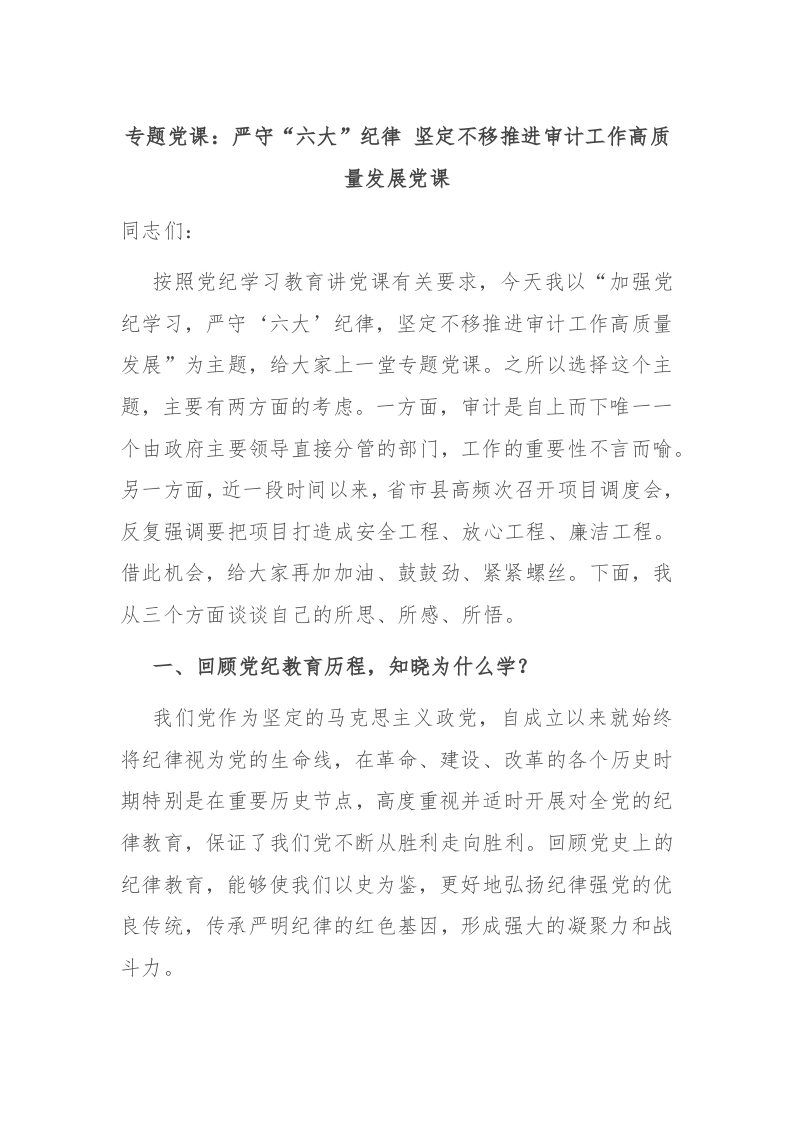 专题党课：严守“六大”纪律 坚定不移推进审计工作高质量发展党课

同志们：

按照党纪学习教育讲党课有关要求，今天我以“加强党纪学习，严守‘六大’纪律，坚定不移推进审计工作高质量发展”为主题，给大家上一堂专题党课。之所以选择这个主题，主要有两方面的考虑。一方面，审计是自上而下唯一一个由政府主要领导直接分管的部门，工作的重要性不言而喻。另一方面，近一段时间以来，省市县高频次召开项目调度会，反复强调要把项目打造成安全工程、放心工程、廉洁工程。借此机会，给大家再加加油、鼓鼓劲、紧紧螺丝。下面，我从三个方面谈谈自己的所思、所感、所悟。

一、回顾党纪教育历程，知晓为什么学？

我们党作为坚定的马克思主义政党，自成立以来就始终将纪律视为党的生命线，在革命、建设、改革的各个历史时期特别是在重要历史节点，高度重视并适时开展对全党的纪律教育，保证了我们党不断从胜利走向胜利。回顾党史上的纪律教育，能够使我们以史为鉴，更好地弘扬纪律强党的优良传统，传承严明纪律的红色基因，形成强大的凝聚力和战斗力。